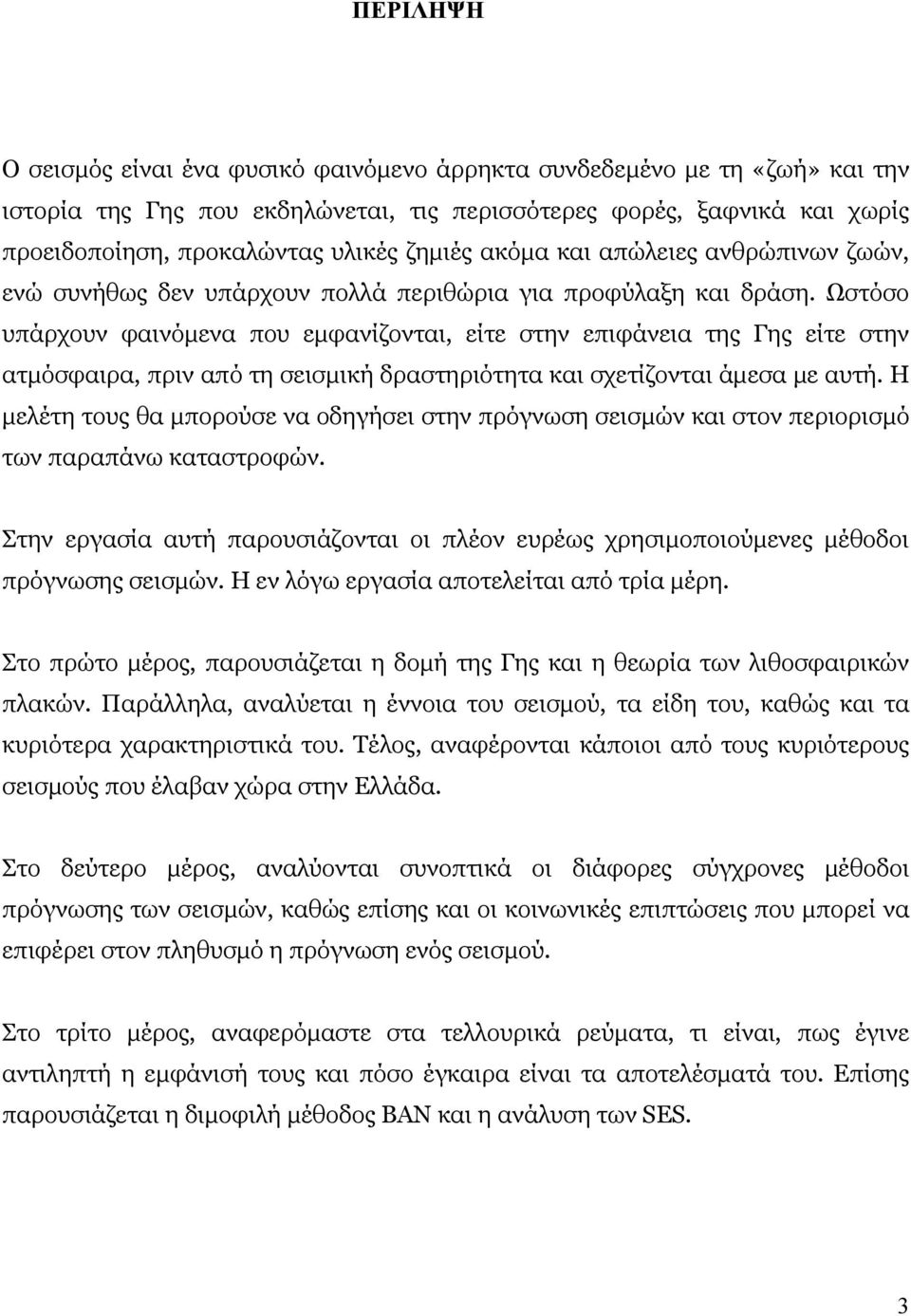 ΠΕΡΙΛΗΨΗ

Ο σεισμός είναι ένα φυσικό φαινόμενο άρρηκτα συνδεδεμένο με τη «ζωή» και την ιστορία της Γης που εκδηλώνεται, τις περισσότερες φορές, ξαφνικά και χωρίς προειδοποίηση, προκαλώντας υλικές ζημιές ακόμα και απώλειες ανθρώπινων ζωών, ενώ συνήθως δεν υπάρχουν πολλά περιθώρια για προφύλαξη και δράση. Ωστόσο υπάρχουν φαινόμενα που εμφανίζονται, είτε στην επιφάνεια της Γης είτε στην ατμόσφαιρα, πριν από τη σεισμική δραστηριότητα και σχετίζονται άμεσα με αυτή. Η μελέτη τους θα μπορούσε να οδηγήσει στην πρόγνωση σεισμών και στον περιορισμό των παραπάνω καταστροφών.

Στην εργασία αυτή παρουσιάζονται οι πλέον ευρέως χρησιμοποιούμενες μέθοδοι πρόγνωσης σεισμών. Η εν λόγω εργασία αποτελείται από τρία μέρη.

Στο πρώτο μέρος, παρουσιάζεται η δομή της Γης και η θεωρία των λιθοσφαιρικών πλακών. Παράλληλα, αναλύεται η έννοια του σεισμού, τα είδη του, καθώς και τα κυριότερα χαρακτηριστικά του. Τέλος, αναφέρονται κάποιοι από τους κυριότερους σεισμούς που έλαβαν χώρα στην Ελλάδα.

Στο δεύτερο μέρος, αναλύονται συνοπτικά οι διάφορες σύγχρονες μέθοδοι πρόγνωσης των σεισμών, καθώς επίσης και οι κοινωνικές επιπτώσεις που μπορεί να επιφέρει στον πληθυσμό η πρόγνωση ενός σεισμού.

Στο τρίτο μέρος, αναφερόμαστε στα τελλουρικά ρεύματα, τι είναι, πως έγινε αντιληπτή η εμφάνισή τους και πόσο έγκαιρα είναι τα αποτελέσματά του. Επίσης παρουσιάζεται η διμοφιλή μέθοδος ΒΑΝ και η ανάλυση των SES.

3